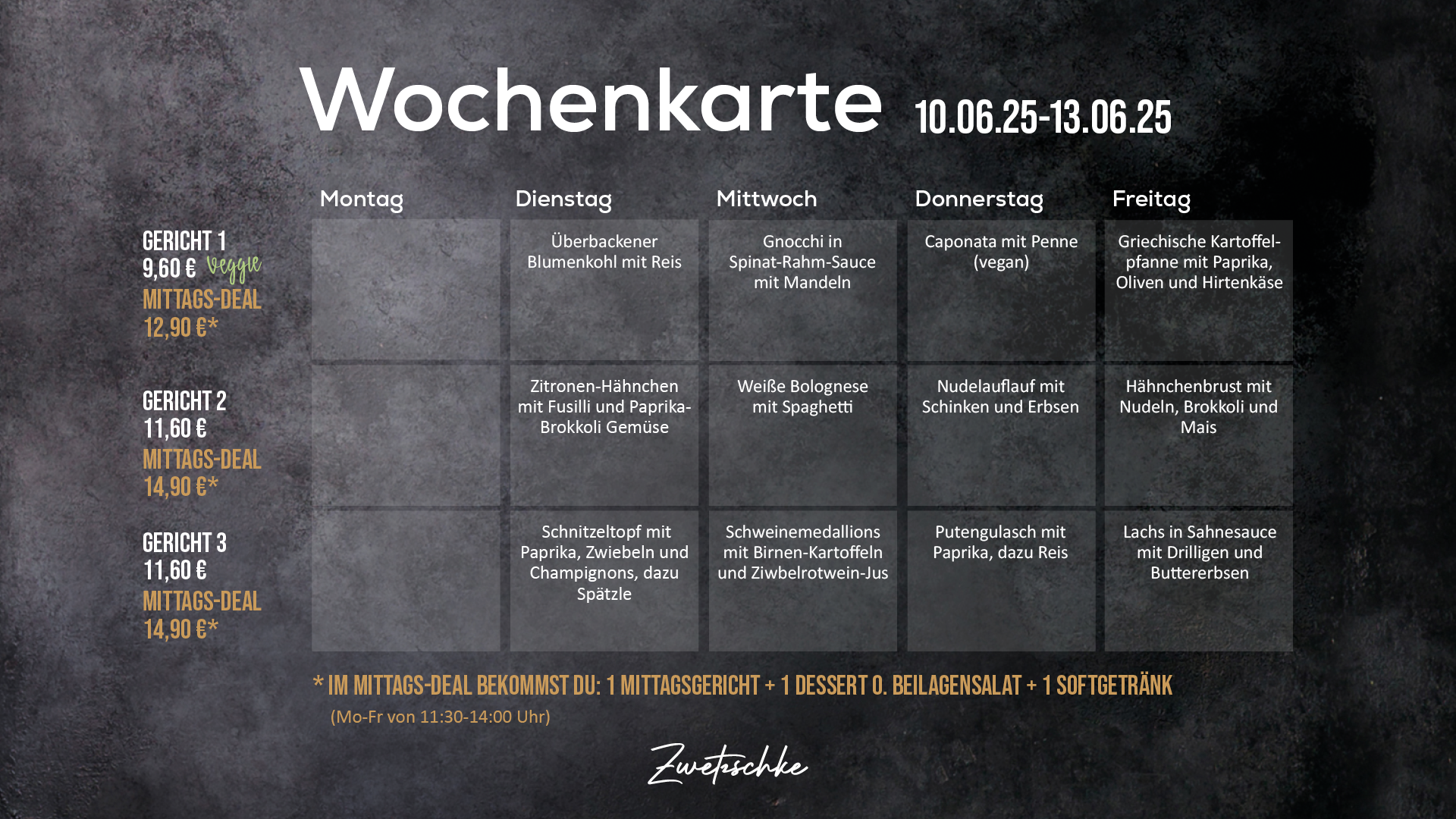 Wochenkarte 10.06.25-13.06.25

| | Montag | Dienstag | Mittwoch | Donnerstag | Freitag |
|---|---|---|---|---|---|
| GERICHT 1 9,60 € Veggie MITTAGS-DEAL 12,90 €* | | Überbackener Blumenkohl mit Reis | Gnocchi in Spinat-Rahm-Sauce mit Mandeln | Caponata mit Penne (vegan) | Griechische Kartoffelpfanne mit Paprika, Oliven und Hirtenkäse |
| GERICHT 2 11,60 € MITTAGS-DEAL 14,90 €* | | Zitronen-Hähnchen mit Fusilli und Paprika-Brokkoli Gemüse | Weiße Bolognese mit Spaghetti | Nudelauflauf mit Schinken und Erbsen | Hähnchenbrust mit Nudeln, Brokkoli und Mais |
| GERICHT 3 11,60 € MITTAGS-DEAL 14,90 €* | | Schnitzeltopf mit Paprika, Zwiebeln und Champignons, dazu Spätzle | Schweinemedallions mit Birnen-Kartoffeln und Ziwbelrotwein-Jus | Putengulasch mit Paprika, dazu Reis | Lachs in Sahnesauce mit Drilligen und Buttererbsen |

* IM MITTAGS-DEAL BEKOMMST DU: 1 MITTAGSGERICHT + 1 DESSERT O. BEILAGENSALAT + 1 SOFTGETRÄNK
(Mo-Fr von 11:30-14:00 Uhr)

Zwetschke